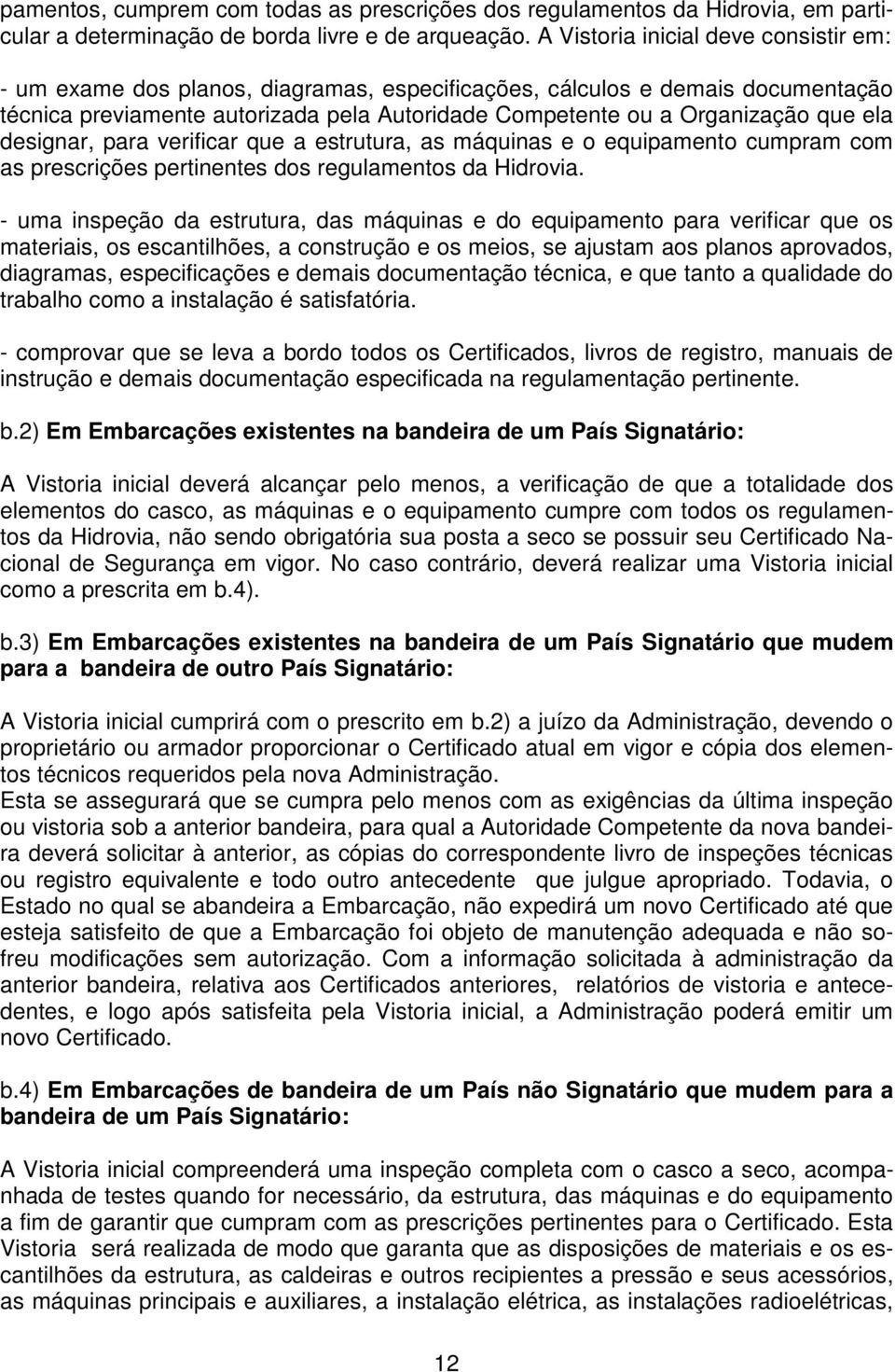 pamentos, cumprem com todas as prescrições dos regulamentos da Hidrovia, em particular a determinação de borda livre e de arqueação. A Vistoria inicial deve consistir em:

- um exame dos planos, diagramas, especificações, cálculos e demais documentação técnica previamente autorizada pela Autoridade Competente ou a Organização que ela designar, para verificar que a estrutura, as máquinas e o equipamento cumpram com as prescrições pertinentes dos regulamentos da Hidrovia.

- uma inspeção da estrutura, das máquinas e do equipamento para verificar que os materiais, os escantilhões, a construção e os meios, se ajustam aos planos aprovados, diagramas, especificações e demais documentação técnica, e que tanto a qualidade do trabalho como a instalação é satisfatória.

- comprovar que se leva a bordo todos os Certificados, livros de registro, manuais de instrução e demais documentação especificada na regulamentação pertinente.

b.2) Em Embarcações existentes na bandeira de um País Signatário:

A Vistoria inicial deverá alcançar pelo menos, a verificação de que a totalidade dos elementos do casco, as máquinas e o equipamento cumpre com todos os regulamentos da Hidrovia, não sendo obrigatória sua posta a seco se possuir seu Certificado Nacional de Segurança em vigor. No caso contrário, deverá realizar uma Vistoria inicial como a prescrita em b.4).

b.3) Em Embarcações existentes na bandeira de um País Signatário que mudem para a bandeira de outro País Signatário:

A Vistoria inicial cumprirá com o prescrito em b.2) a juízo da Administração, devendo o proprietário ou armador proporcionar o Certificado atual em vigor e cópia dos elementos técnicos requeridos pela nova Administração.
Esta se assegurará que se cumpra pelo menos com as exigências da última inspeção ou vistoria sob a anterior bandeira, para qual a Autoridade Competente da nova bandeira deverá solicitar à anterior, as cópias do correspondente livro de inspeções técnicas ou registro equivalente e todo outro antecedente que julgue apropriado. Todavia, o Estado no qual se abandeira a Embarcação, não expedirá um novo Certificado até que esteja satisfeito de que a Embarcação foi objeto de manutenção adequada e não sofreu modificações sem autorização. Com a informação solicitada à administração da anterior bandeira, relativa aos Certificados anteriores, relatórios de vistoria e antecedentes, e logo após satisfeita pela Vistoria inicial, a Administração poderá emitir um novo Certificado.

b.4) Em Embarcações de bandeira de um País não Signatário que mudem para a bandeira de um País Signatário:

A Vistoria inicial compreenderá uma inspeção completa com o casco a seco, acompanhada de testes quando for necessário, da estrutura, das máquinas e do equipamento a fim de garantir que cumpram com as prescrições pertinentes para o Certificado. Esta Vistoria será realizada de modo que garanta que as disposições de materiais e os escantilhões da estrutura, as caldeiras e outros recipientes a pressão e seus acessórios, as máquinas principais e auxiliares, a instalação elétrica, as instalações radioelétricas,

12